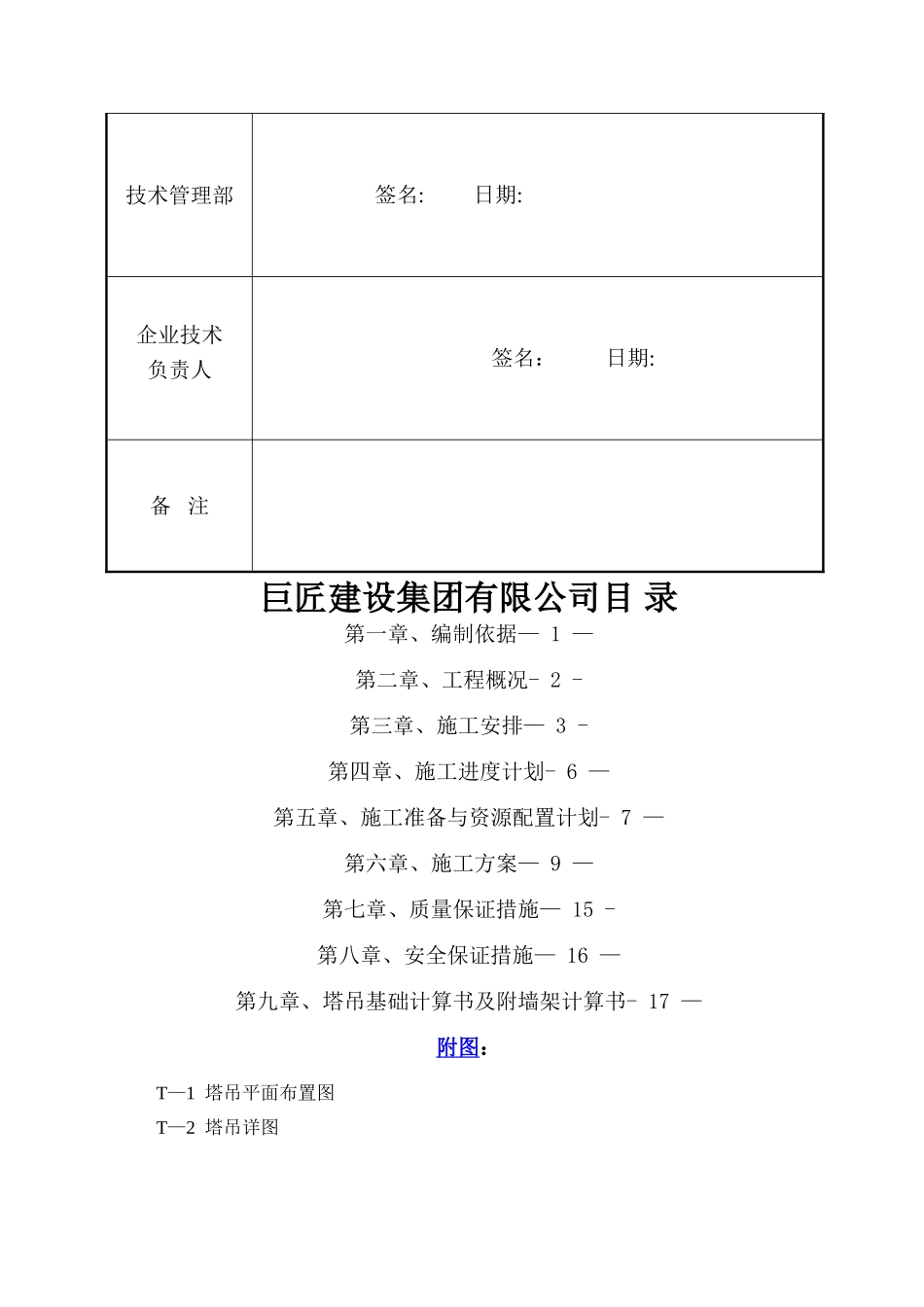 | 技术管理部 | 签名: 日期: |
|---|---|
| 企业技术负责人 | 签名： 日期: |
| 备 注 | |

巨匠建设集团有限公司目 录

第一章、编制依据— 1 —

第二章、工程概况- 2 -

第三章、施工安排— 3 -

第四章、施工进度计划- 6 —

第五章、施工准备与资源配置计划- 7 —

第六章、施工方案— 9 —

第七章、质量保证措施— 15 -

第八章、安全保证措施— 16 —

第九章、塔吊基础计算书及附墙架计算书- 17 —

附图：

T—1 塔吊平面布置图

T—2 塔吊详图